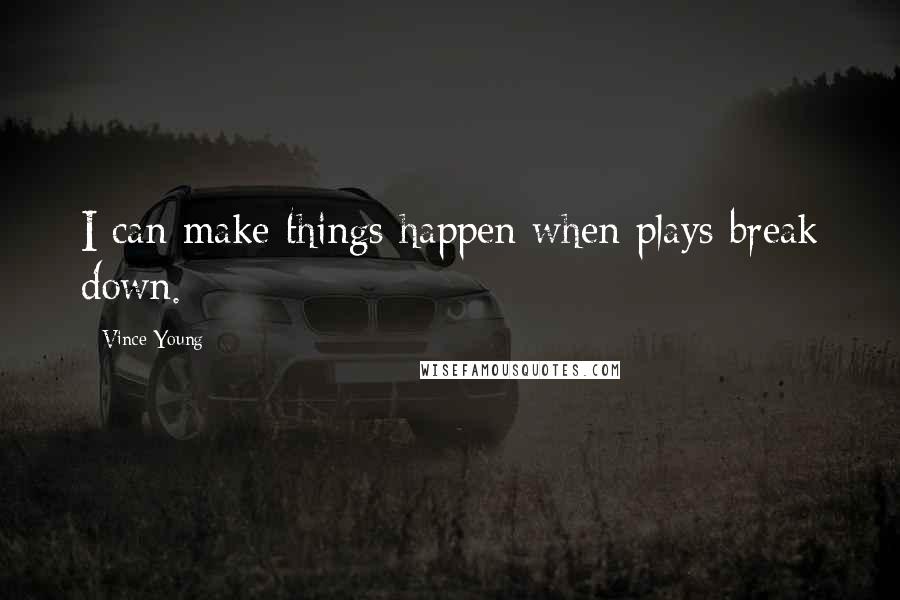 I can make things happen when plays break down.

Vince Young

WISEFAMOUSQUOTES.COM